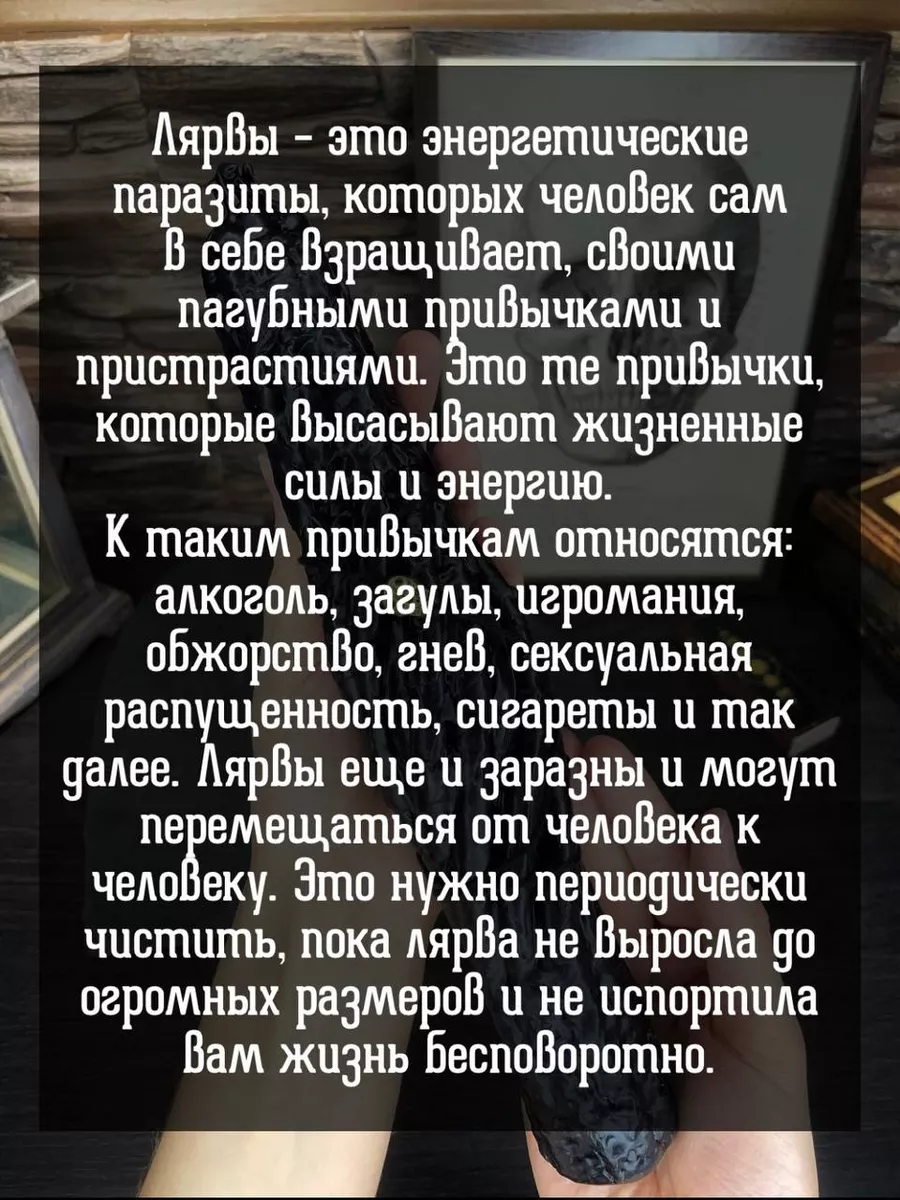 Лярвы - это энергетические паразиты, которых человек сам в себе взращивает, своими пагубными привычками и пристрастиями. Это те привычки, которые высасывают жизненные силы и энергию.
К таким привычкам относятся: алкоголь, загулы, игромания, обжорство, гнев, сексуальная распущенность, сигареты и так далее. Лярвы еще и заразны и могут перемещаться от человека к человеку. Это нужно периодически чистить, пока лярва не выросла до огромных размеров и не испортила вам жизнь бесповоротно.